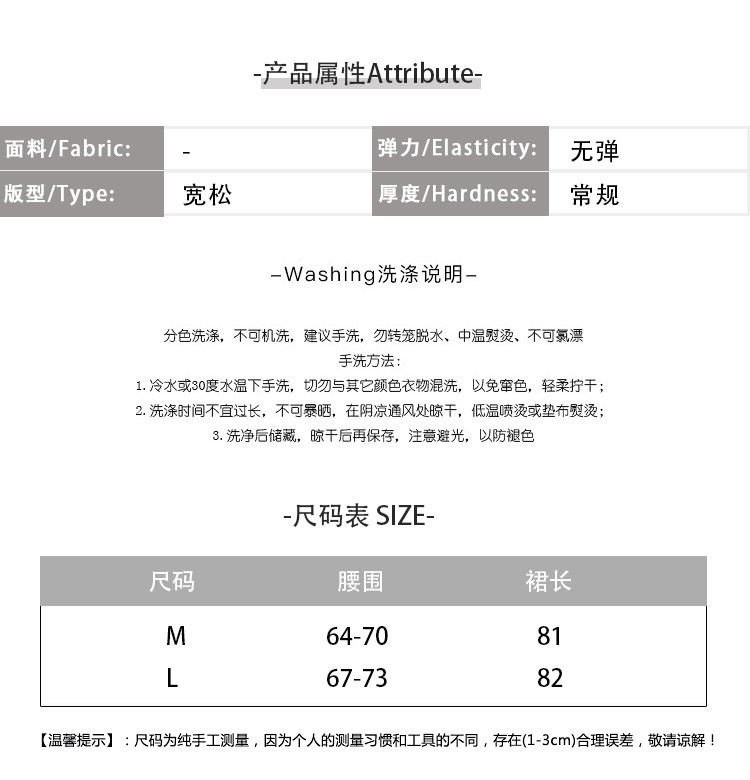 -产品属性Attribute-

| 面料/Fabric: | - | 弹力/Elasticity: | 无弹 |
|---|---|---|---|
| 版型/Type: | 宽松 | 厚度/Hardness: | 常规 |

–Washing洗涤说明–

分色洗涤，不可机洗，建议手洗，勿转笼脱水、中温熨烫、不可氯漂
手洗方法：
1. 冷水或30度水温下手洗，切勿与其它颜色衣物混洗，以免窜色，轻柔拧干；
2. 洗涤时间不宜过长，不可暴晒，在阴凉通风处晾干，低温喷烫或垫布熨烫；
3. 洗净后储藏，晾干后再保存，注意避光，以防褪色

-尺码表 SIZE-

| 尺码 | 腰围 | 裙长 |
|---|---|---|
| M | 64-70 | 81 |
| L | 67-73 | 82 |

【温馨提示】：尺码为纯手工测量，因为个人的测量习惯和工具的不同，存在(1-3cm)合理误差，敬请谅解！